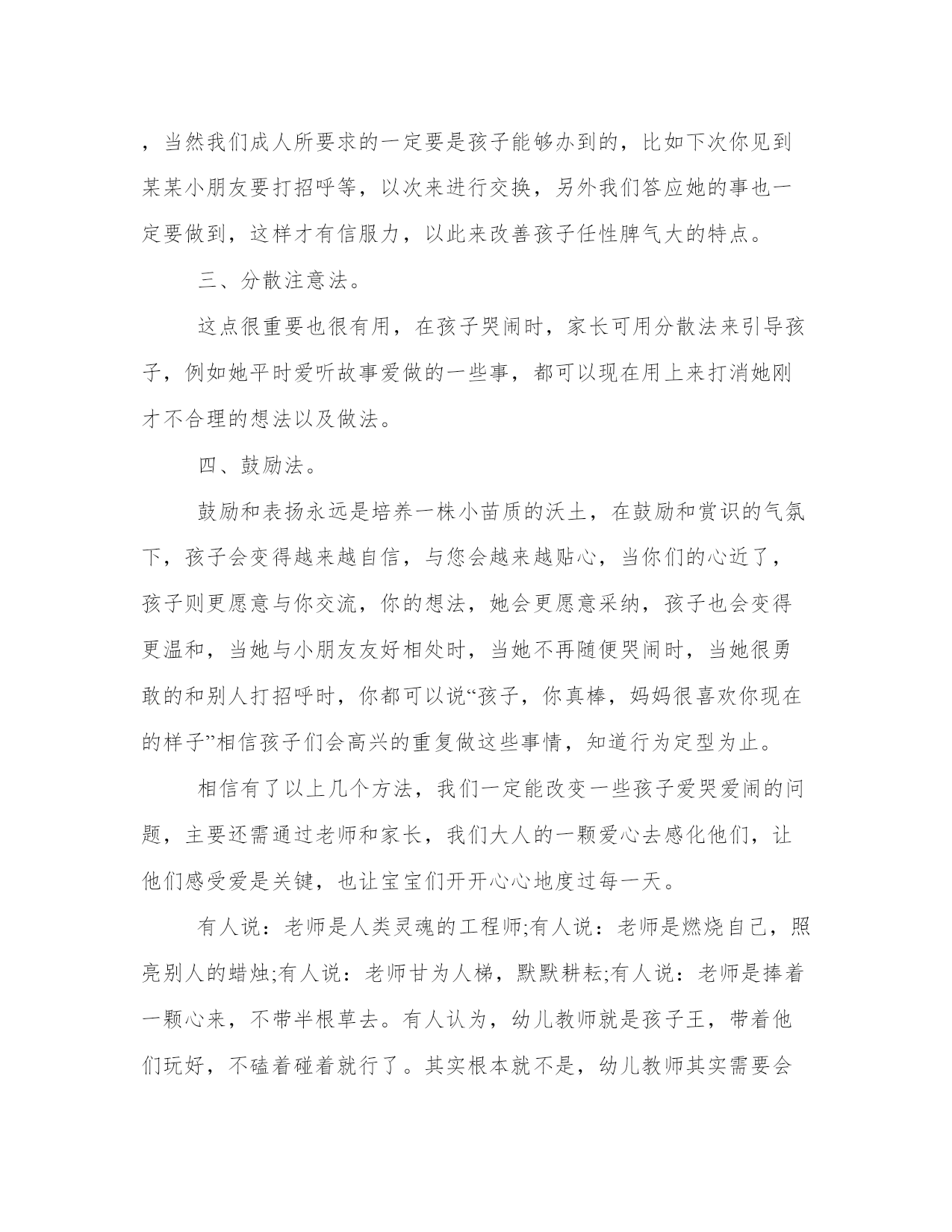 ，当然我们成人所要求的一定要是孩子能够办到的，比如下次你见到某某小朋友要打招呼等，以次来进行交换，另外我们答应她的事也一定要做到，这样才有信服力，以此来改善孩子任性脾气大的特点。

三、分散注意法。

这点很重要也很有用，在孩子哭闹时，家长可用分散法来引导孩子，例如她平时爱听故事爱做的一些事，都可以现在用上来打消她刚才不合理的想法以及做法。

四、鼓励法。

鼓励和表扬永远是培养一株小苗质的沃土，在鼓励和赏识的气氛下，孩子会变得越来越自信，与您会越来越贴心，当你们的心近了，孩子则更愿意与你交流，你的想法，她会更愿意采纳，孩子也会变得更温和，当她与小朋友友好相处时，当她不再随便哭闹时，当她很勇敢的和别人打招呼时，你都可以说“孩子，你真棒，妈妈很喜欢你现在的样子”相信孩子们会高兴的重复做这些事情，知道行为定型为止。

相信有了以上几个方法，我们一定能改变一些孩子爱哭爱闹的问题，主要还需通过老师和家长，我们大人的一颗爱心去感化他们，让他们感受爱是关键，也让宝宝们开开心心地度过每一天。

有人说：老师是人类灵魂的工程师;有人说：老师是燃烧自己，照亮别人的蜡烛;有人说：老师甘为人梯，默默耕耘;有人说：老师是捧着一颗心来，不带半根草去。有人认为，幼儿教师就是孩子王，带着他们玩好，不磕着碰着就行了。其实根本就不是，幼儿教师其实需要会